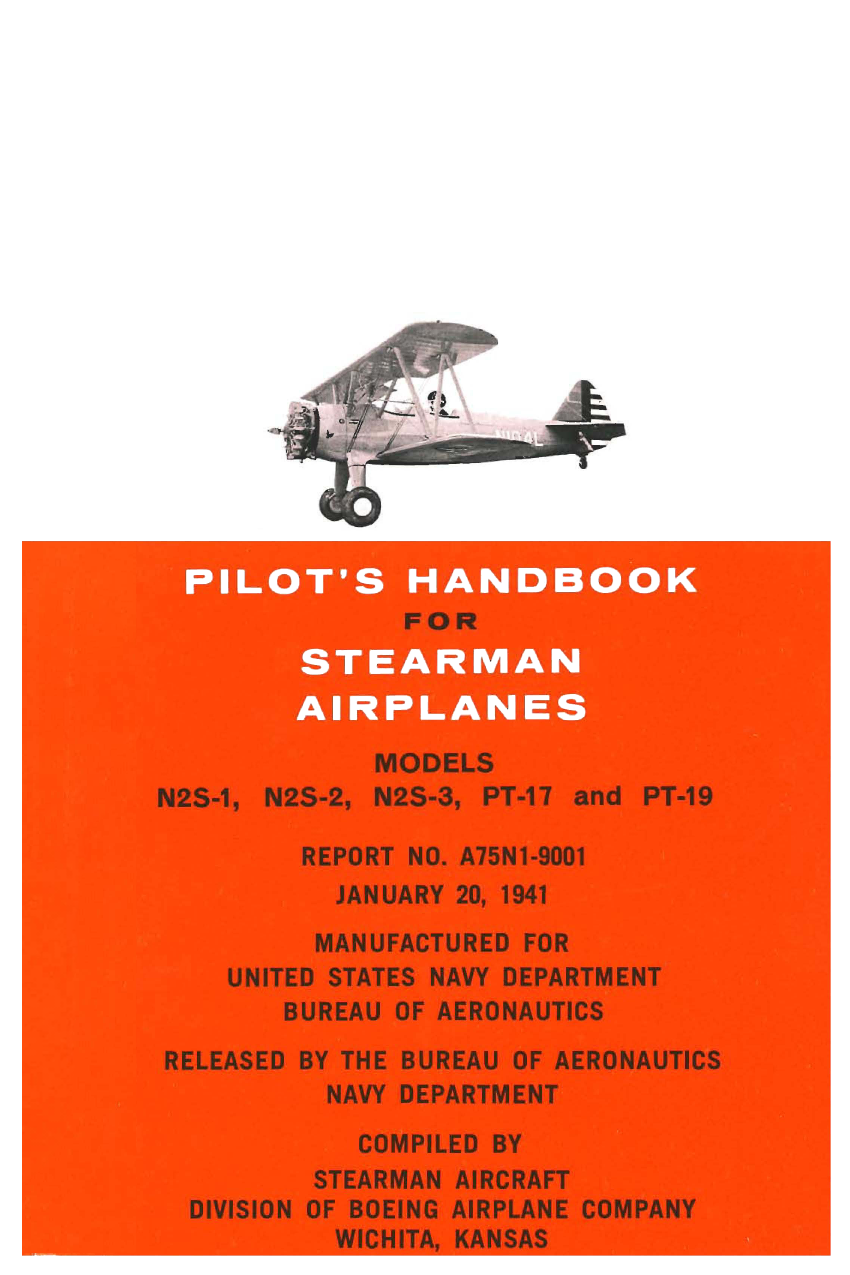 PILOT'S HANDBOOK
FOR
STEARMAN
AIRPLANES

MODELS
N2S-1, N2S-2, N2S-3, PT-17 and PT-19

REPORT NO. A75N1-9001
JANUARY 20, 1941

MANUFACTURED FOR
UNITED STATES NAVY DEPARTMENT
BUREAU OF AERONAUTICS

RELEASED BY THE BUREAU OF AERONAUTICS
NAVY DEPARTMENT

COMPILED BY
STEARMAN AIRCRAFT
DIVISION OF BOEING AIRPLANE COMPANY
WICHITA, KANSAS